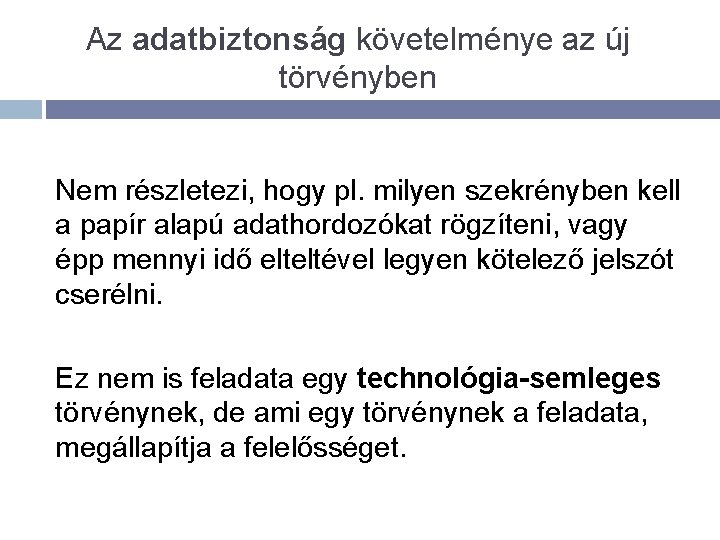 Az adatbiztonság követelménye az új törvényben

Nem részletezi, hogy pl. milyen szekrényben kell a papír alapú adathordozókat rögzíteni, vagy épp mennyi idő elteltével legyen kötelező jelszót cserélni.

Ez nem is feladata egy technológia-semleges törvénynek, de ami egy törvénynek a feladata, megállapítja a felelősséget.